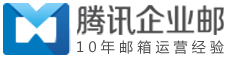 腾讯企业邮
10年邮箱运营经验